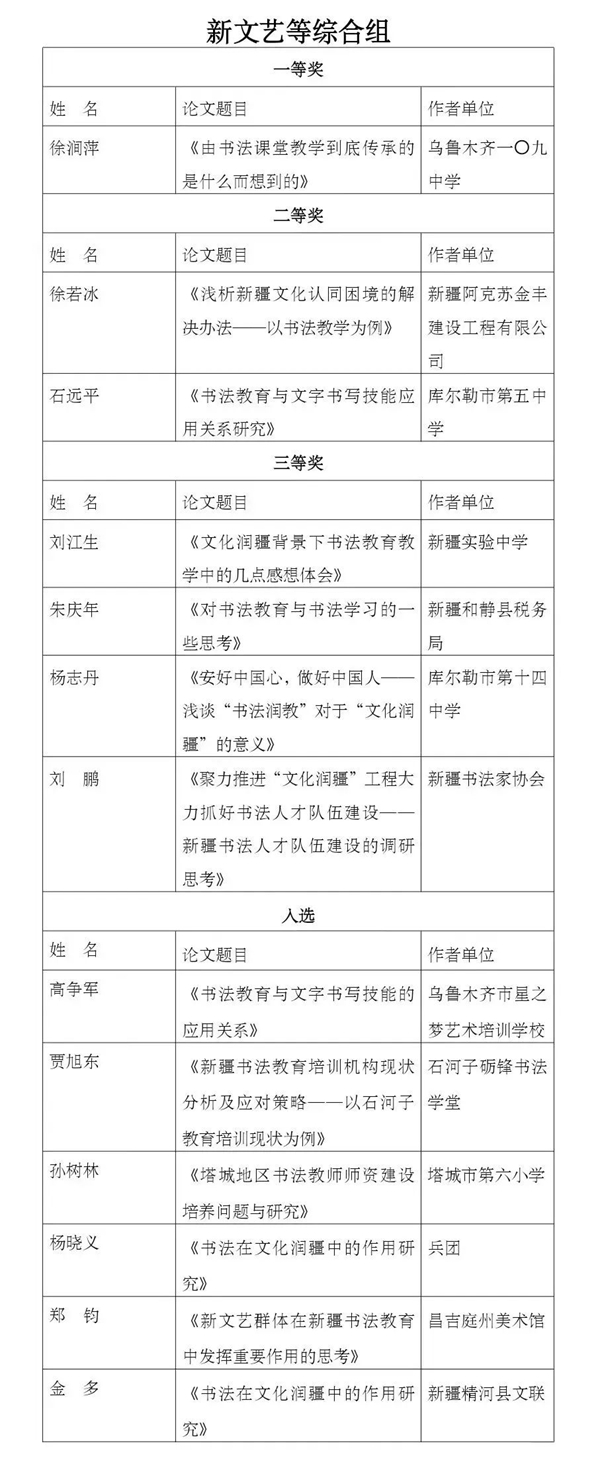 新文艺等综合组

| 一等奖 | | |
|---|---|---|
| 姓 名 | 论文题目 | 作者单位 |
| 徐涧萍 | 《由书法课堂教学到底传承的是什么而想到的》 | 乌鲁木齐一〇九中学 |
| 二等奖 | | |
| 姓 名 | 论文题目 | 作者单位 |
| 徐若冰 | 《浅析新疆文化认同困境的解决办法——以书法教学为例》 | 新疆阿克苏金丰建设工程有限公司 |
| 石远平 | 《书法教育与文字书写技能应用关系研究》 | 库尔勒市第五中学 |
| 三等奖 | | |
| 姓 名 | 论文题目 | 作者单位 |
| 刘江生 | 《文化润疆背景下书法教育教学中的几点感想体会》 | 新疆实验中学 |
| 朱庆年 | 《对书法教育与书法学习的一些思考》 | 新疆和静县税务局 |
| 杨志丹 | 《安好中国心，做好中国人——浅谈“书法润教”对于“文化润疆”的意义》 | 库尔勒市第十四中学 |
| 刘 鹏 | 《聚力推进“文化润疆”工程大力抓好书法人才队伍建设——新疆书法人才队伍建设的调研思考》 | 新疆书法家协会 |
| 入选 | | |
| 姓 名 | 论文题目 | 作者单位 |
| 高争军 | 《书法教育与文字书写技能的应用关系》 | 乌鲁木齐市星之梦艺术培训学校 |
| 贾旭东 | 《新疆书法教育培训机构现状分析及应对策略——以石河子教育培训现状为例》 | 石河子砺锋书法学堂 |
| 孙树林 | 《塔城地区书法教师师资建设培养问题与研究》 | 塔城市第六小学 |
| 杨晓义 | 《书法在文化润疆中的作用研究》 | 兵团 |
| 郑 钧 | 《新文艺群体在新疆书法教育中发挥重要作用的思考》 | 昌吉庭州美术馆 |
| 金 多 | 《书法在文化润疆中的作用研究》 | 新疆精河县文联 |